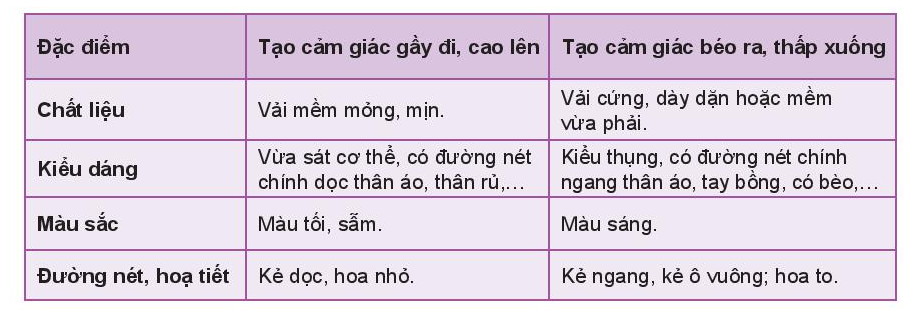 | Đặc điểm | Tạo cảm giác gầy đi, cao lên | Tạo cảm giác béo ra, thấp xuống |
|---|---|---|
| Chất liệu | Vải mềm mỏng, mịn. | Vải cứng, dày dặn hoặc mềm vừa phải. |
| Kiểu dáng | Vừa sát cơ thể, có đường nét chính dọc thân áo, thân rủ,... | Kiểu thụng, có đường nét chính ngang thân áo, tay bồng, có bèo,... |
| Màu sắc | Màu tối, sẫm. | Màu sáng. |
| Đường nét, hoạ tiết | Kẻ dọc, hoa nhỏ. | Kẻ ngang, kẻ ô vuông; hoa to. |